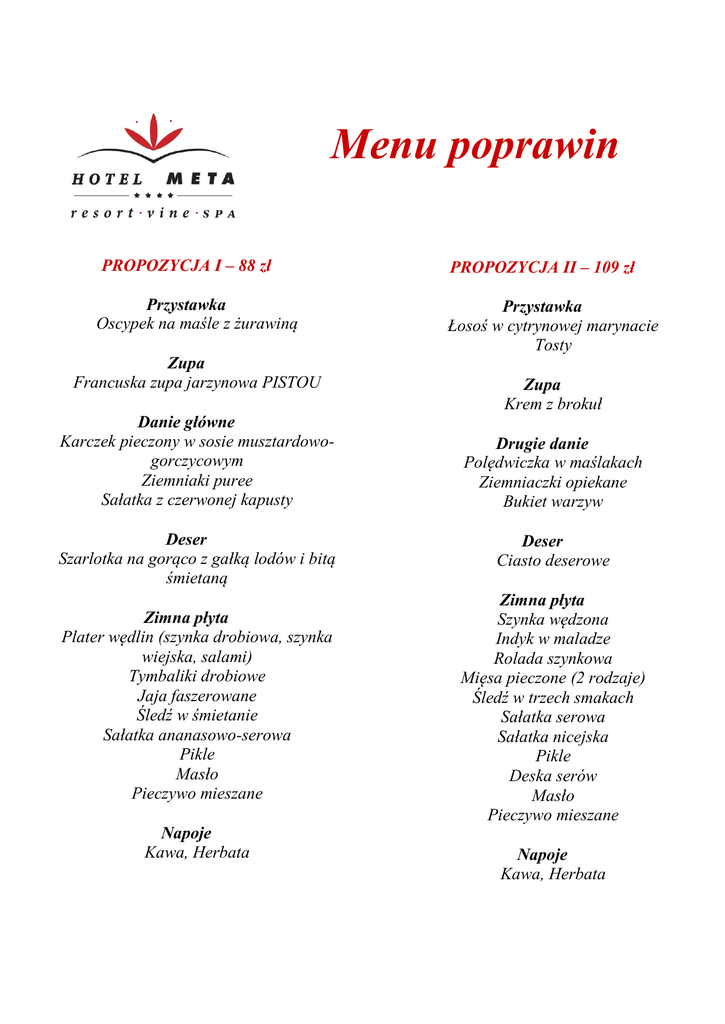 HOTEL META
★★★★
resort · vine · SPA

Menu poprawin

PROPOZYCJA I – 88 zł

Przystawka
Oscypek na maśle z żurawiną

Zupa
Francuska zupa jarzynowa PISTOU

Danie główne
Karczek pieczony w sosie musztardowo-gorczycowym
Ziemniaki puree
Sałatka z czerwonej kapusty

Deser
Szarlotka na gorąco z gałką lodów i bitą śmietaną

Zimna płyta
Plater wędlin (szynka drobiowa, szynka wiejska, salami)
Tymbaliki drobiowe
Jaja faszerowane
Śledź w śmietanie
Sałatka ananasowo-serowa
Pikle
Masło
Pieczywo mieszane

Napoje
Kawa, Herbata

PROPOZYCJA II – 109 zł

Przystawka
Łosoś w cytrynowej marynacie
Tosty

Zupa
Krem z brokuł

Drugie danie
Polędwiczka w maślakach
Ziemniaczki opiekane
Bukiet warzyw

Deser
Ciasto deserowe

Zimna płyta
Szynka wędzona
Indyk w maladze
Rolada szynkowa
Mięsa pieczone (2 rodzaje)
Śledź w trzech smakach
Sałatka serowa
Sałatka nicejska
Pikle
Deska serów
Masło
Pieczywo mieszane

Napoje
Kawa, Herbata